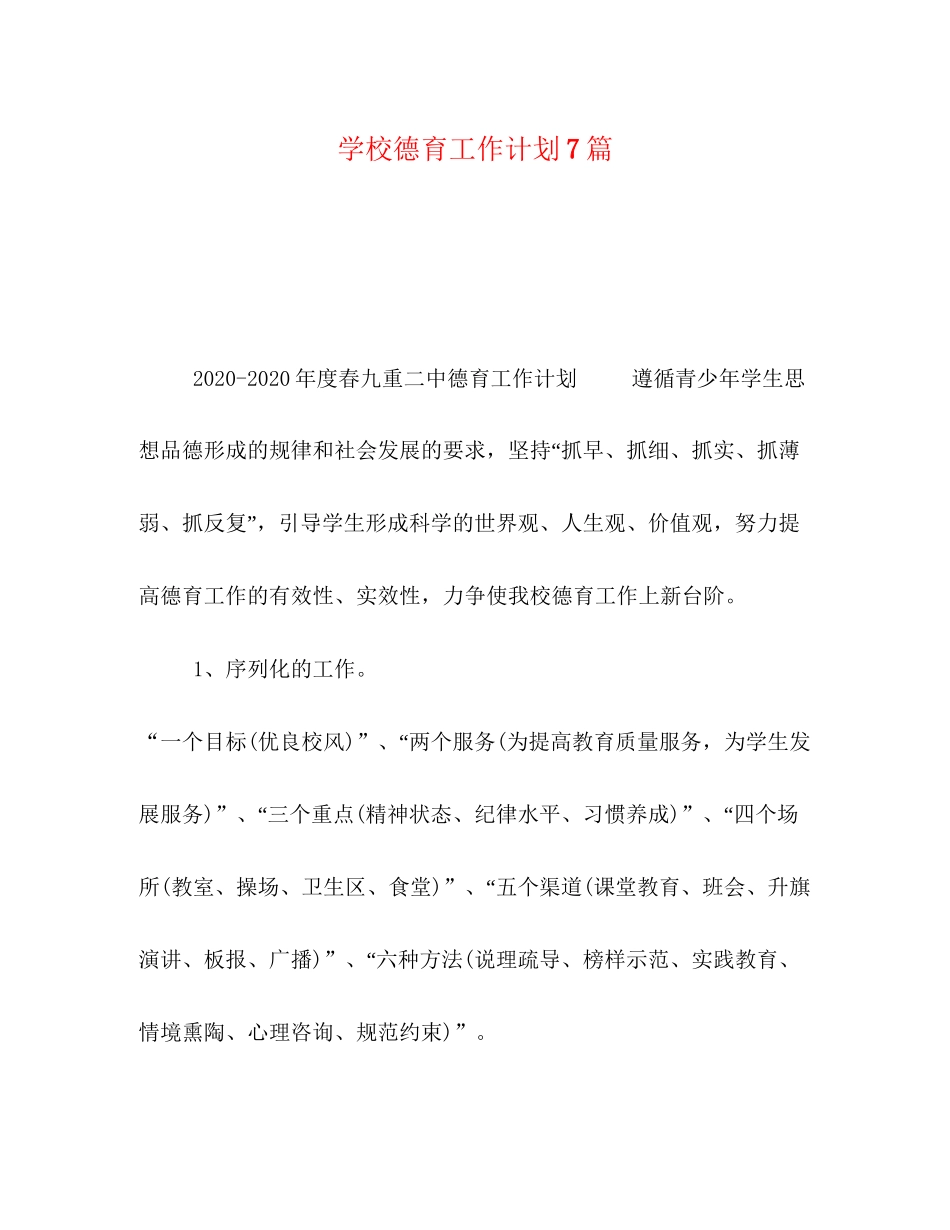 学校德育工作计划7篇

2020-2020年度春九重二中德育工作计划　　遵循青少年学生思想品德形成的规律和社会发展的要求，坚持“抓早、抓细、抓实、抓薄弱、抓反复”，引导学生形成科学的世界观、人生观、价值观，努力提高德育工作的有效性、实效性，力争使我校德育工作上新台阶。

1、序列化的工作。

“一个目标(优良校风)”、“两个服务(为提高教育质量服务，为学生发展服务)”、“三个重点(精神状态、纪律水平、习惯养成)”、“四个场所(教室、操场、卫生区、食堂)”、“五个渠道(课堂教育、班会、升旗演讲、板报、广播)”、“六种方法(说理疏导、榜样示范、实践教育、情境熏陶、心理咨询、规范约束)”。